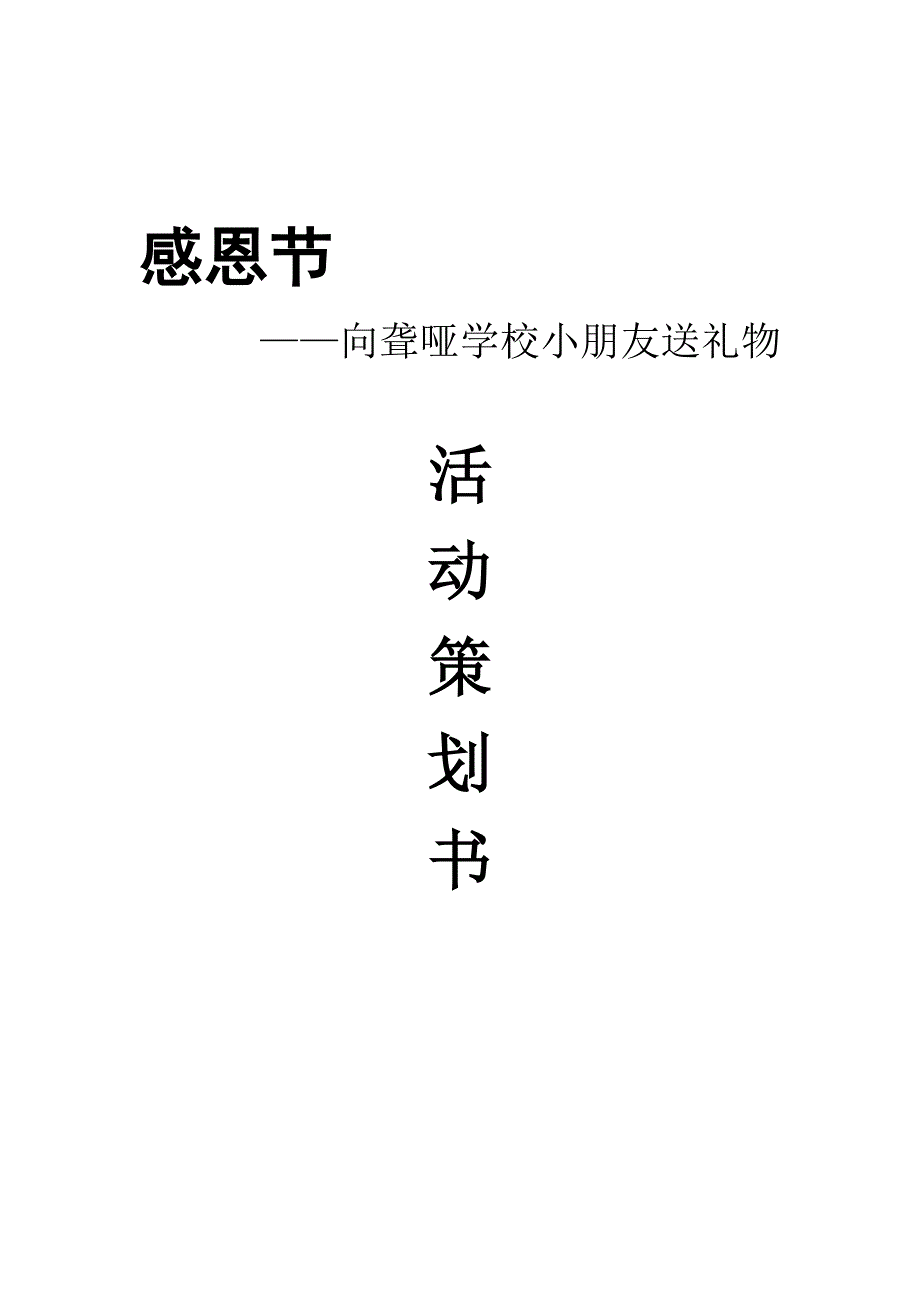 感恩节

——向聋哑学校小朋友送礼物

活

动

策

划

书